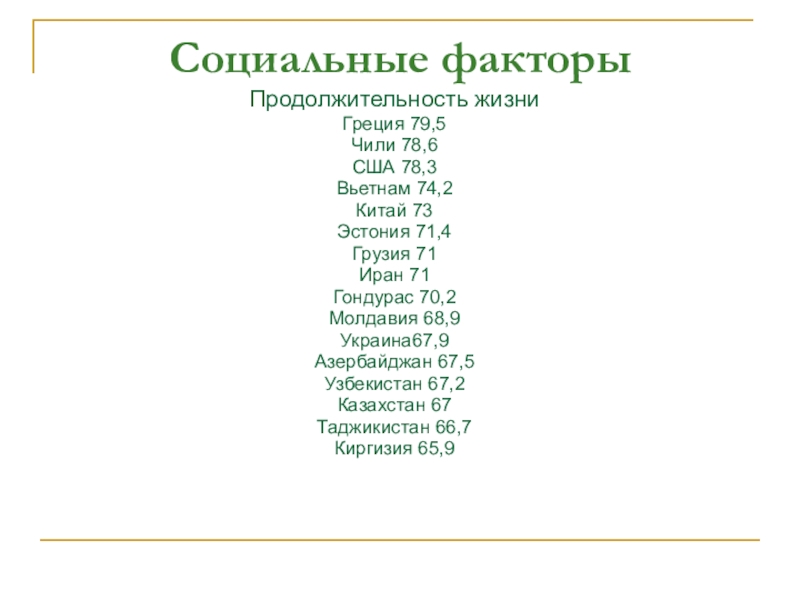 Социальные факторы

Продолжительность жизни

Греция 79,5
Чили 78,6
США 78,3
Вьетнам 74,2
Китай 73
Эстония 71,4
Грузия 71
Иран 71
Гондурас 70,2
Молдавия 68,9
Украина67,9
Азербайджан 67,5
Узбекистан 67,2
Казахстан 67
Таджикистан 66,7
Киргизия 65,9